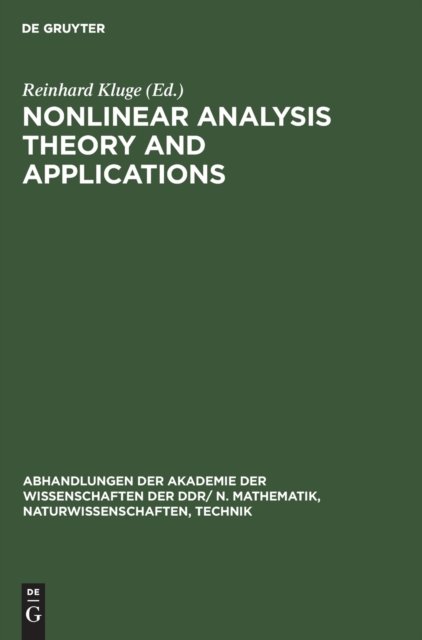 DE GRUYTER

Reinhard Kluge (Ed.)

NONLINEAR ANALYSIS THEORY AND APPLICATIONS

ABHANDLUNGEN DER AKADEMIE DER WISSENSCHAFTEN DER DDR/ N. MATHEMATIK, NATURWISSENSCHAFTEN, TECHNIK

DE
G